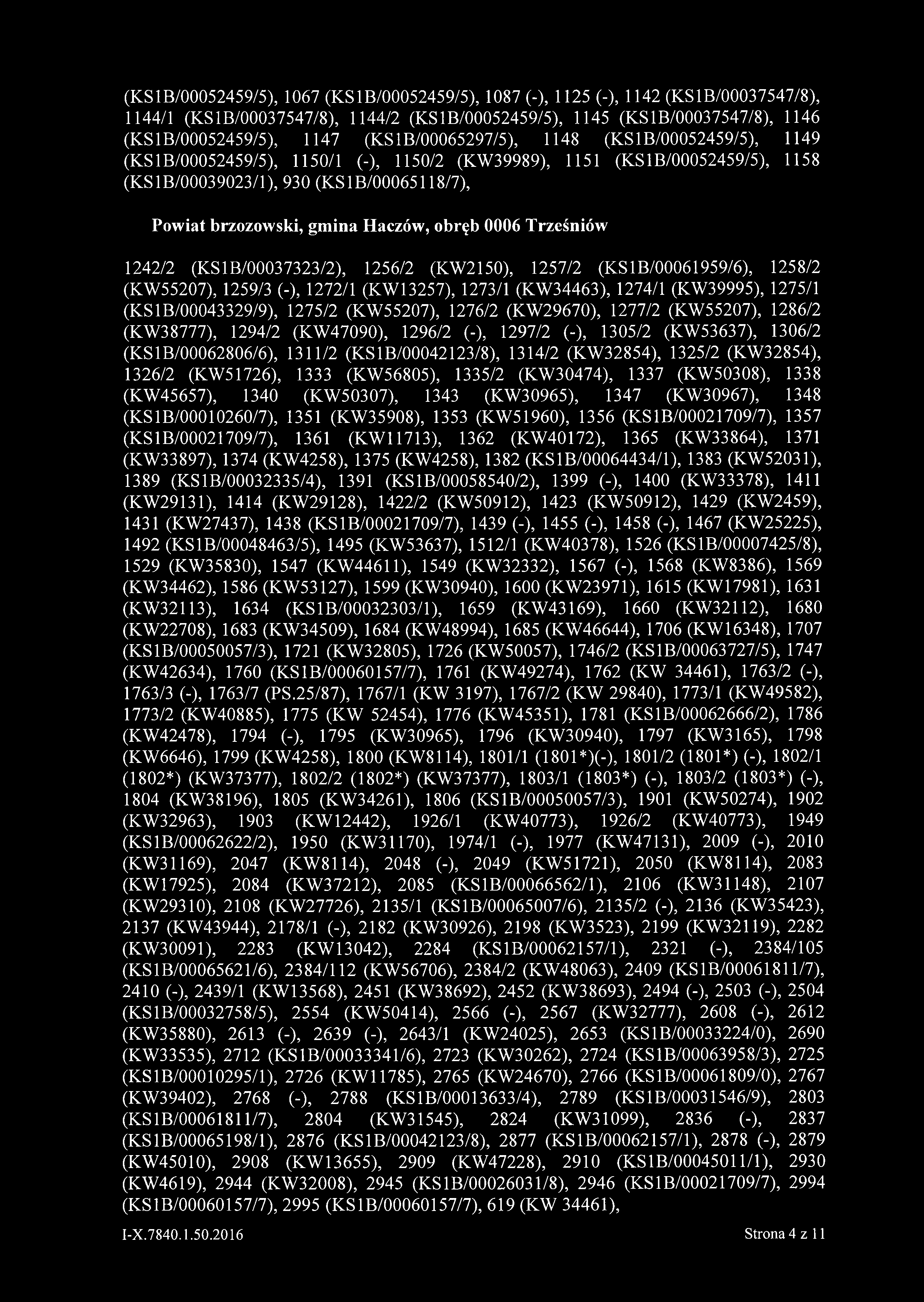 (KS1B/00052459/5), 1067 (KS1B/00052459/5), 1087 (-), 1125 (-), 1142 (KS1B/00037547/8), 1144/1 (KS1B/00037547/8), 1144/2 (KS1B/00052459/5), 1145 (KS1B/00037547/8), 1146 (KS1B/00052459/5), 1147 (KS1B/00065297/5), 1148 (KS1B/00052459/5), 1149 (KS1B/00052459/5), 1150/1 (-), 1150/2 (KW39989), 1151 (KS1B/00052459/5), 1158 (KS1B/00039023/1), 930 (KS1B/00065118/7),

Powiat brzozowski, gmina Haczów, obręb 0006 Trześniów

1242/2 (KS1B/00037323/2), 1256/2 (KW2150), 1257/2 (KS1B/00061959/6), 1258/2 (KW55207), 1259/3 (-), 1272/1 (KW13257), 1273/1 (KW34463), 1274/1 (KW39995), 1275/1 (KS1B/00043329/9), 1275/2 (KW55207), 1276/2 (KW29670), 1277/2 (KW55207), 1286/2 (KW38777), 1294/2 (KW47090), 1296/2 (-), 1297/2 (-), 1305/2 (KW53637), 1306/2 (KS1B/00062806/6), 1311/2 (KS1B/00042123/8), 1314/2 (KW32854), 1325/2 (KW32854), 1326/2 (KW51726), 1333 (KW56805), 1335/2 (KW30474), 1337 (KW50308), 1338 (KW45657), 1340 (KW50307), 1343 (KW30965), 1347 (KW30967), 1348 (KS1B/00010260/7), 1351 (KW35908), 1353 (KW51960), 1356 (KS1B/00021709/7), 1357 (KS1B/00021709/7), 1361 (KW11713), 1362 (KW40172), 1365 (KW33864), 1371 (KW33897), 1374 (KW4258), 1375 (KW4258), 1382 (KS1B/00064434/1), 1383 (KW52031), 1389 (KS1B/00032335/4), 1391 (KS1B/00058540/2), 1399 (-), 1400 (KW33378), 1411 (KW29131), 1414 (KW29128), 1422/2 (KW50912), 1423 (KW50912), 1429 (KW2459), 1431 (KW27437), 1438 (KS1B/00021709/7), 1439 (-), 1455 (-), 1458 (-), 1467 (KW25225), 1492 (KS1B/00048463/5), 1495 (KW53637), 1512/1 (KW40378), 1526 (KS1B/00007425/8), 1529 (KW35830), 1547 (KW44611), 1549 (KW32332), 1567 (-), 1568 (KW8386), 1569 (KW34462), 1586 (KW53127), 1599 (KW30940), 1600 (KW23971), 1615 (KW17981), 1631 (KW32113), 1634 (KS1B/00032303/1), 1659 (KW43169), 1660 (KW32112), 1680 (KW22708), 1683 (KW34509), 1684 (KW48994), 1685 (KW46644), 1706 (KW16348), 1707 (KS1B/00050057/3), 1721 (KW32805), 1726 (KW50057), 1746/2 (KS1B/00063727/5), 1747 (KW42634), 1760 (KS1B/00060157/7), 1761 (KW49274), 1762 (KW 34461), 1763/2 (-), 1763/3 (-), 1763/7 (PS.25/87), 1767/1 (KW 3197), 1767/2 (KW 29840), 1773/1 (KW49582), 1773/2 (KW40885), 1775 (KW 52454), 1776 (KW45351), 1781 (KS1B/00062666/2), 1786 (KW42478), 1794 (-), 1795 (KW30965), 1796 (KW30940), 1797 (KW3165), 1798 (KW6646), 1799 (KW4258), 1800 (KW8114), 1801/1 (1801*)(-), 1801/2 (1801*) (-), 1802/1 (1802*) (KW37377), 1802/2 (1802*) (KW37377), 1803/1 (1803*) (-), 1803/2 (1803*) (-), 1804 (KW38196), 1805 (KW34261), 1806 (KS1B/00050057/3), 1901 (KW50274), 1902 (KW32963), 1903 (KW12442), 1926/1 (KW40773), 1926/2 (KW40773), 1949 (KS1B/00062622/2), 1950 (KW31170), 1974/1 (-), 1977 (KW47131), 2009 (-), 2010 (KW31169), 2047 (KW8114), 2048 (-), 2049 (KW51721), 2050 (KW8114), 2083 (KW17925), 2084 (KW37212), 2085 (KS1B/00066562/1), 2106 (KW31148), 2107 (KW29310), 2108 (KW27726), 2135/1 (KS1B/00065007/6), 2135/2 (-), 2136 (KW35423), 2137 (KW43944), 2178/1 (-), 2182 (KW30926), 2198 (KW3523), 2199 (KW32119), 2282 (KW30091), 2283 (KW13042), 2284 (KS1B/00062157/1), 2321 (-), 2384/105 (KS1B/00065621/6), 2384/112 (KW56706), 2384/2 (KW48063), 2409 (KS1B/00061811/7), 2410 (-), 2439/1 (KW13568), 2451 (KW38692), 2452 (KW38693), 2494 (-), 2503 (-), 2504 (KS1B/00032758/5), 2554 (KW50414), 2566 (-), 2567 (KW32777), 2608 (-), 2612 (KW35880), 2613 (-), 2639 (-), 2643/1 (KW24025), 2653 (KS1B/00033224/0), 2690 (KW33535), 2712 (KS1B/00033341/6), 2723 (KW30262), 2724 (KS1B/00063958/3), 2725 (KS1B/00010295/1), 2726 (KW11785), 2765 (KW24670), 2766 (KS1B/00061809/0), 2767 (KW39402), 2768 (-), 2788 (KS1B/00013633/4), 2789 (KS1B/00031546/9), 2803 (KS1B/00061811/7), 2804 (KW31545), 2824 (KW31099), 2836 (-), 2837 (KS1B/00065198/1), 2876 (KS1B/00042123/8), 2877 (KS1B/00062157/1), 2878 (-), 2879 (KW45010), 2908 (KW13655), 2909 (KW47228), 2910 (KS1B/00045011/1), 2930 (KW4619), 2944 (KW32008), 2945 (KS1B/00026031/8), 2946 (KS1B/00021709/7), 2994 (KS1B/00060157/7), 2995 (KS1B/00060157/7), 619 (KW 34461),

I-X.7840.1.50.2016

Strona 4 z 11